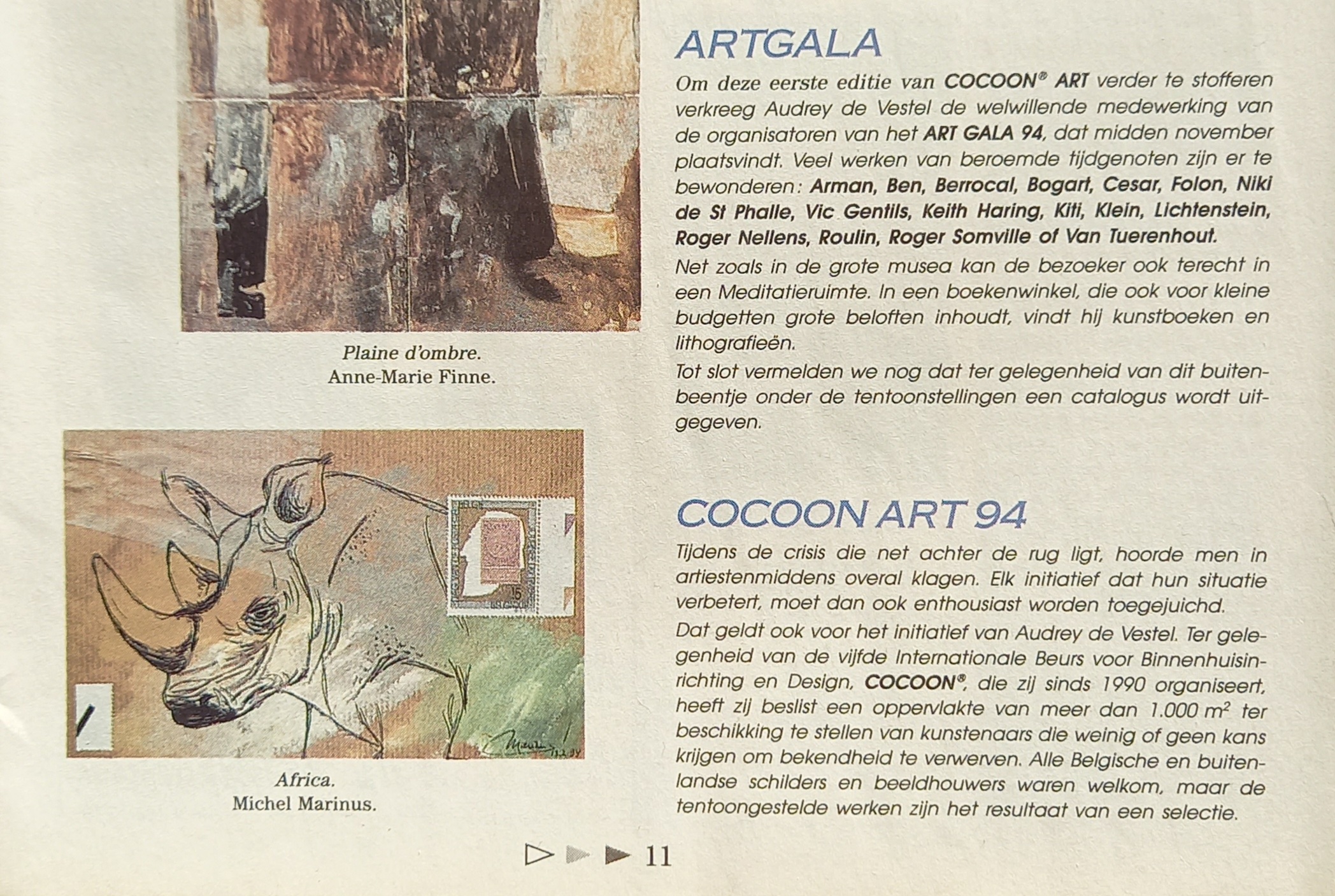 Plaine d'ombre.
Anne-Marie Finne.

Africa.
Michel Marinus.

ARTGALA

Om deze eerste editie van COCOON® ART verder te stofferen verkreeg Audrey de Vestel de welwillende medewerking van de organisatoren van het ART GALA 94, dat midden november plaatsvindt. Veel werken van beroemde tijdgenoten zijn er te bewonderen: Arman, Ben, Berrocal, Bogart, Cesar, Folon, Niki de St Phalle, Vic Gentils, Keith Haring, Kiti, Klein, Lichtenstein, Roger Nellens, Roulin, Roger Somville of Van Tuerenhout.

Net zoals in de grote musea kan de bezoeker ook terecht in een Meditatieruimte. In een boekenwinkel, die ook voor kleine budgetten grote beloften inhoudt, vindt hij kunstboeken en lithografieën.

Tot slot vermelden we nog dat ter gelegenheid van dit buitenbeentje onder de tentoonstellingen een catalogus wordt uitgegeven.

COCOON ART 94

Tijdens de crisis die net achter de rug ligt, hoorde men in artiestenmiddens overal klagen. Elk initiatief dat hun situatie verbetert, moet dan ook enthousiast worden toegejuichd.

Dat geldt ook voor het initiatief van Audrey de Vestel. Ter gelegenheid van de vijfde Internationale Beurs voor Binnenhuisinrichting en Design, COCOON®, die zij sinds 1990 organiseert, heeft zij beslist een oppervlakte van meer dan 1.000 $m^2$ ter beschikking te stellen van kunstenaars die weinig of geen kans krijgen om bekendheid te verwerven. Alle Belgische en buitenlandse schilders en beeldhouwers waren welkom, maar de tentoongestelde werken zijn het resultaat van een selectie.

11